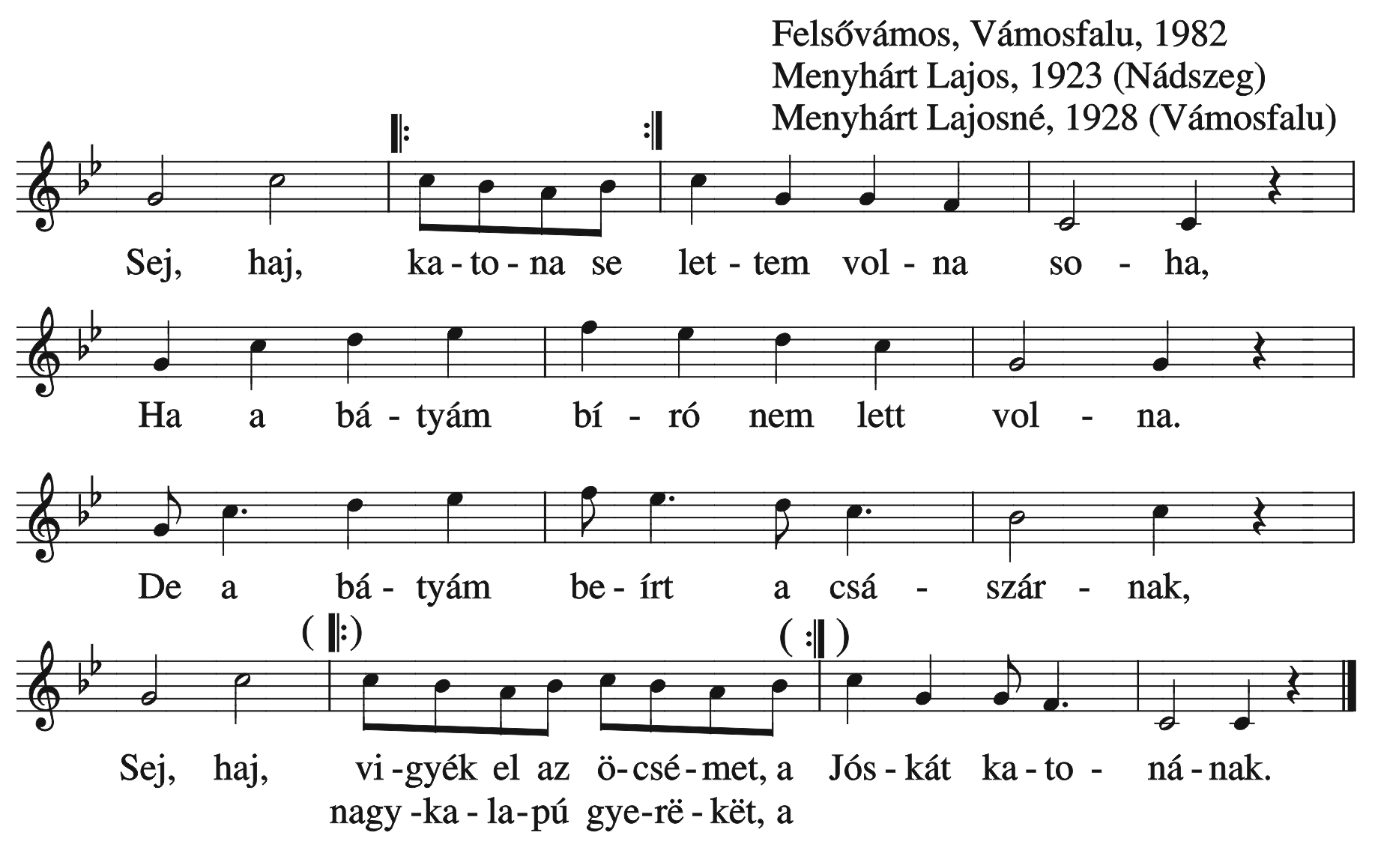 Felsővámos, Vámosfalu, 1982
Menyhárt Lajos, 1923 (Nádszeg)
Menyhárt Lajosné, 1928 (Vámosfalu)

Sej, haj, ka - to - na se let - tem vol - na so - ha,

Ha a bá - tyám bí - ró nem lett vol - na.

De a bá - tyám be - írt a csá - szár - nak,

Sej, haj, vi - gyék el az ö - csé - met, a Jós - kát ka - to - ná - nak.
nagy - ka - la - pú gye - rë - kët, a